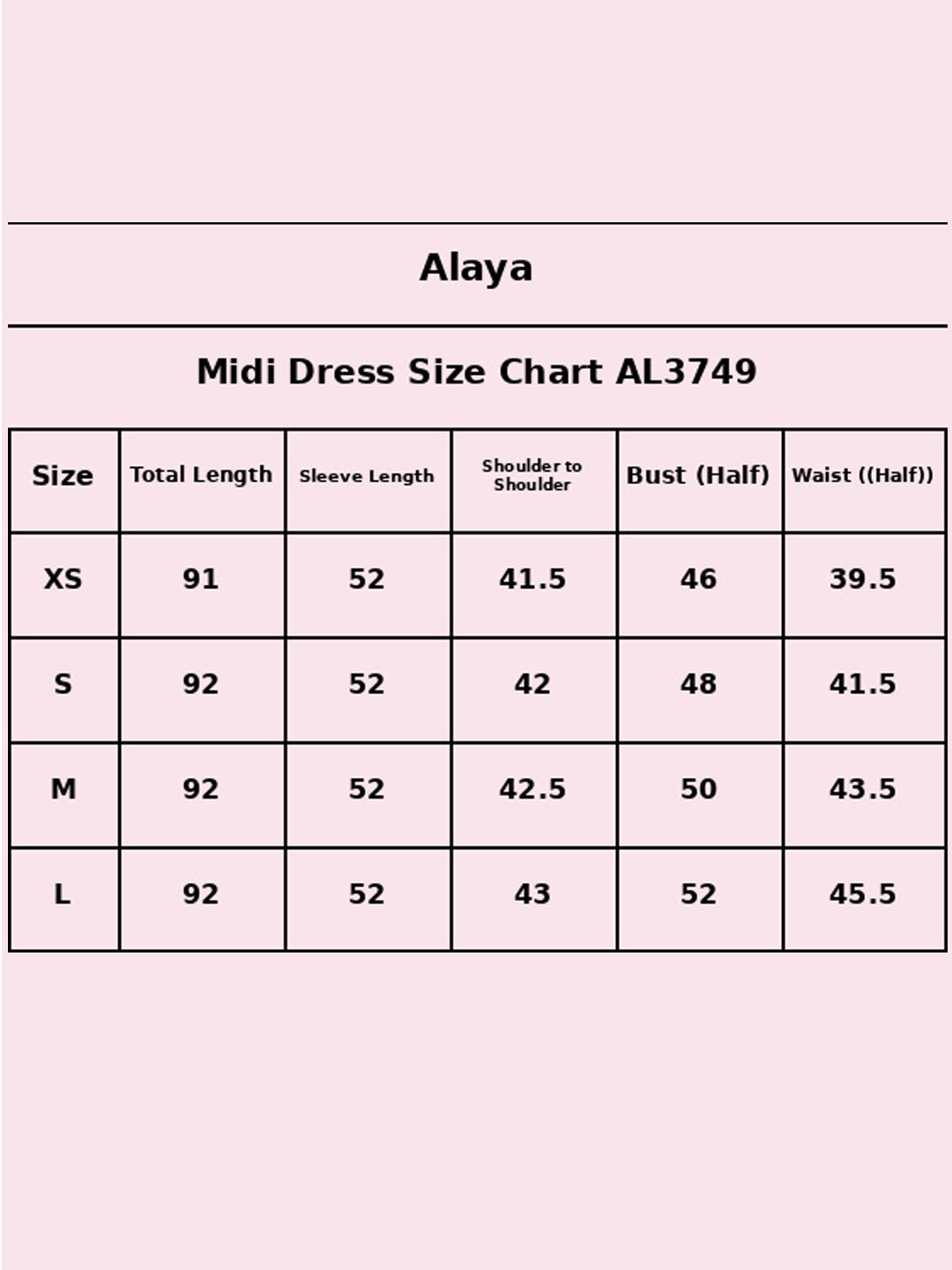 Alaya

Midi Dress Size Chart AL3749

| Size | Total Length | Sleeve Length | Shoulder to Shoulder | Bust (Half) | Waist ((Half)) |
|---|---|---|---|---|---|
| XS | 91 | 52 | 41.5 | 46 | 39.5 |
| S | 92 | 52 | 42 | 48 | 41.5 |
| M | 92 | 52 | 42.5 | 50 | 43.5 |
| L | 92 | 52 | 43 | 52 | 45.5 |